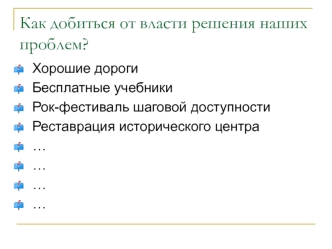 Как добиться от власти решения наших проблем?

Хорошие дороги
Бесплатные учебники
Рок-фестиваль шаговой доступности
Реставрация исторического центра
…
…
…
…